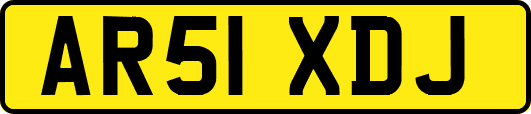 AR51 XDJ